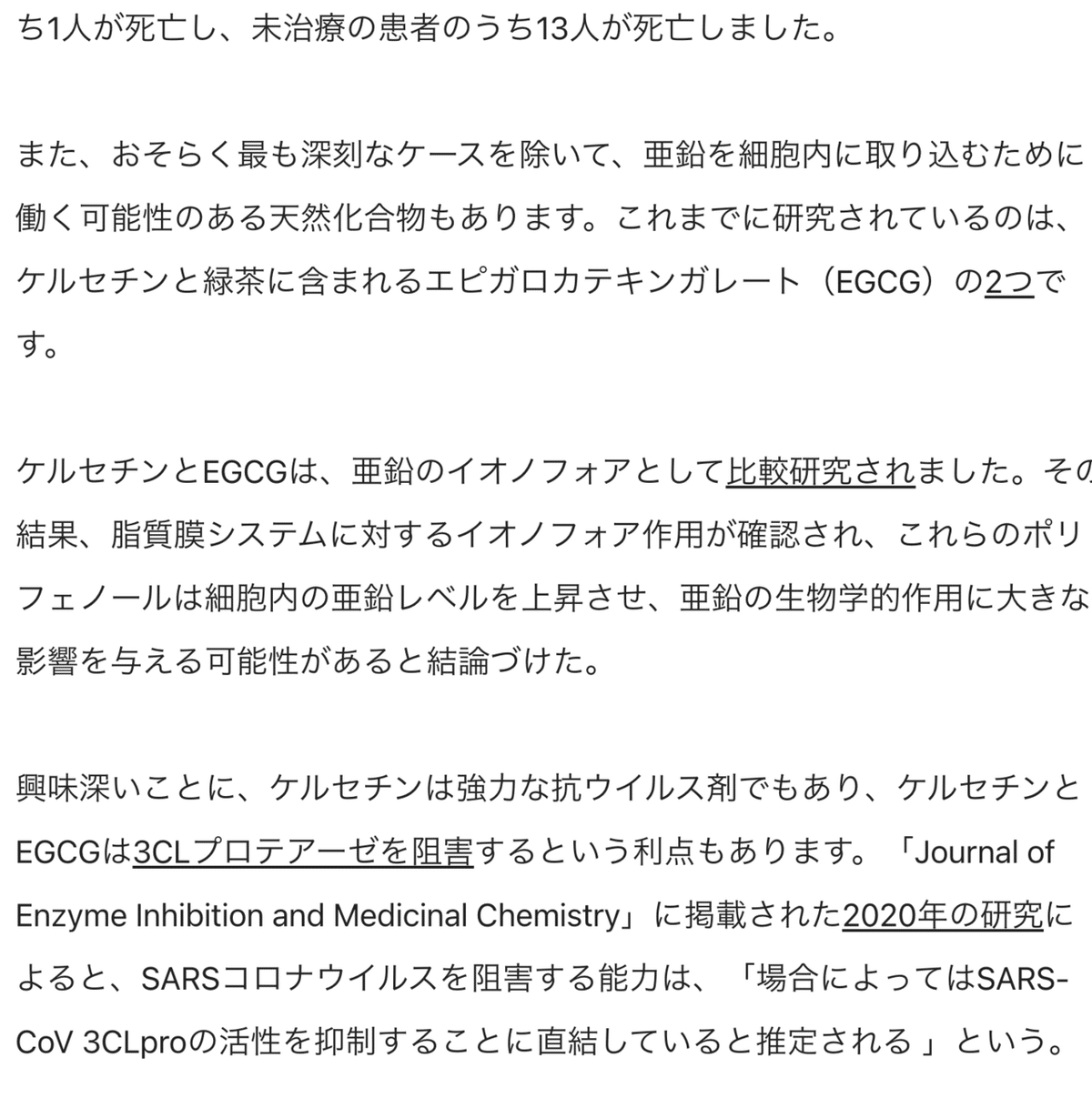 ち1人が死亡し、未治療の患者のうち13人が死亡しました。

また、おそらく最も深刻なケースを除いて、亜鉛を細胞内に取り込むために働く可能性のある天然化合物もあります。これまでに研究されているのは、ケルセチンと緑茶に含まれるエピガロカテキンガレート（EGCG）の2つです。

ケルセチンとEGCGは、亜鉛のイオノフォアとして比較研究されました。その結果、脂質膜システムに対するイオノフォア作用が確認され、これらのポリフェノールは細胞内の亜鉛レベルを上昇させ、亜鉛の生物学的作用に大きな影響を与える可能性があると結論づけた。

興味深いことに、ケルセチンは強力な抗ウイルス剤でもあり、ケルセチンとEGCGは3CLプロテアーゼを阻害するという利点もあります。「Journal of Enzyme Inhibition and Medicinal Chemistry」に掲載された2020年の研究によると、SARSコロナウイルスを阻害する能力は、「場合によってはSARS-CoV 3CLproの活性を抑制することに直結していると推定される 」という。